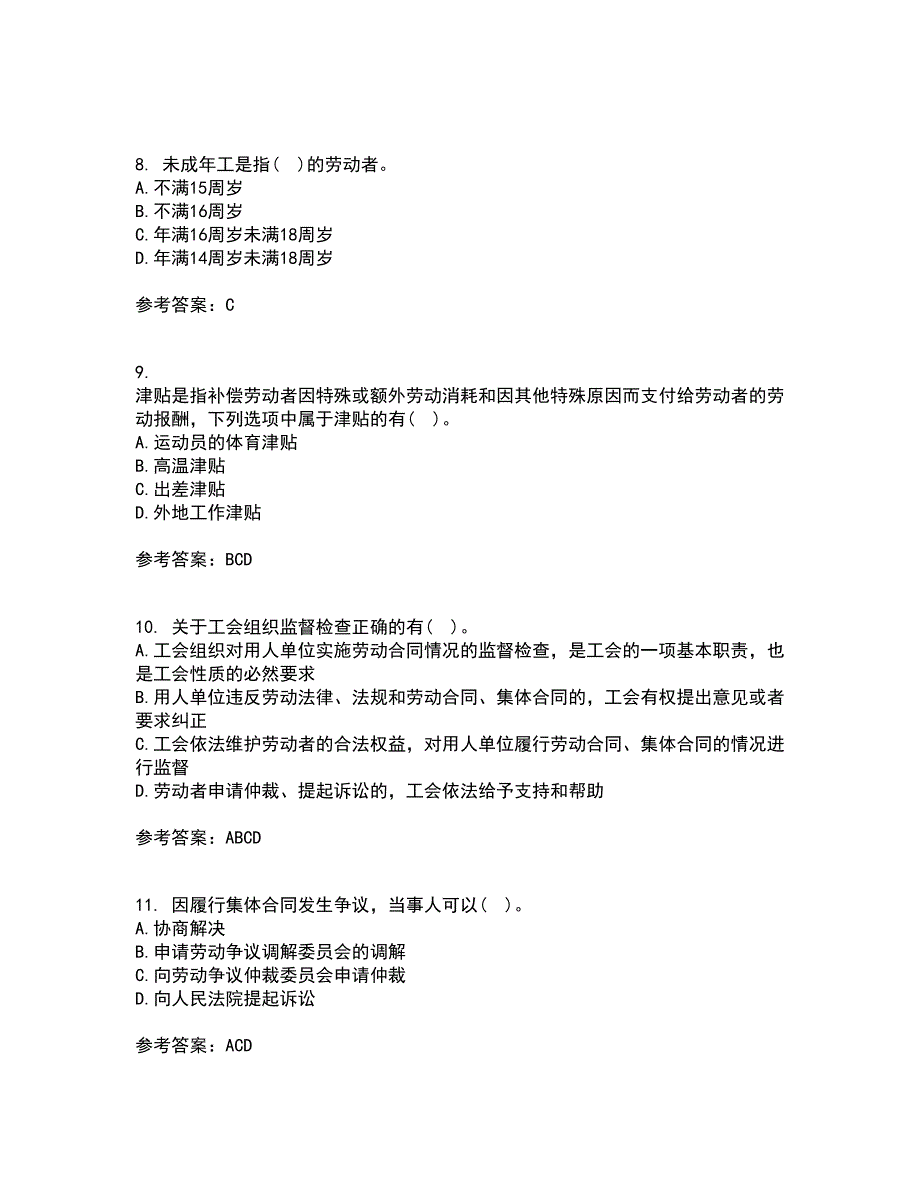 8. 未成年工是指（ ）的劳动者。
A. 不满15周岁
B. 不满16周岁
C. 年满16周岁未满18周岁
D. 年满14周岁未满18周岁

参考答案：C

9.
津贴是指补偿劳动者因特殊或额外劳动消耗和因其他特殊原因而支付给劳动者的劳动报酬，下列选项中属于津贴的有（ ）。
A. 运动员的体育津贴
B. 高温津贴
C. 出差津贴
D. 外地工作津贴

参考答案：BCD

10. 关于工会组织监督检查正确的有（ ）。
A. 工会组织对用人单位实施劳动合同情况的监督检查，是工会的一项基本职责，也是工会性质的必然要求
B. 用人单位违反劳动法律、法规和劳动合同、集体合同的，工会有权提出意见或者要求纠正
C. 工会依法维护劳动者的合法权益，对用人单位履行劳动合同、集体合同的情况进行监督
D. 劳动者申请仲裁、提起诉讼的，工会依法给予支持和帮助

参考答案：ABCD

11. 因履行集体合同发生争议，当事人可以（ ）。
A. 协商解决
B. 申请劳动争议调解委员会的调解
C. 向劳动争议仲裁委员会申请仲裁
D. 向人民法院提起诉讼

参考答案：ACD